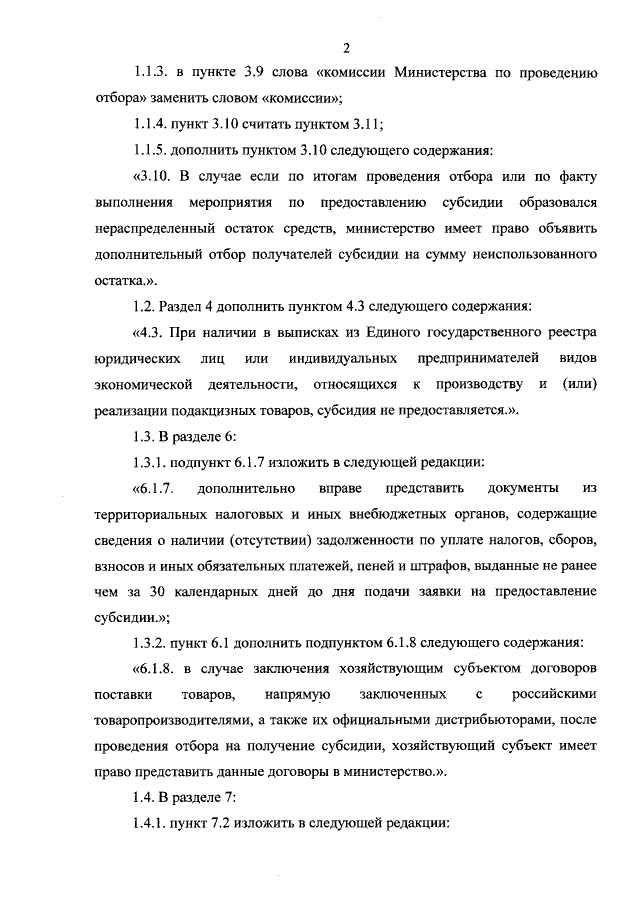 2

1.1.3. в пункте 3.9 слова «комиссии Министерства по проведению отбора» заменить словом «комиссии»;

1.1.4. пункт 3.10 считать пунктом 3.11;

1.1.5. дополнить пунктом 3.10 следующего содержания:

«3.10. В случае если по итогам проведения отбора или по факту выполнения мероприятия по предоставлению субсидии образовался нераспределенный остаток средств, министерство имеет право объявить дополнительный отбор получателей субсидии на сумму неиспользованного остатка.».

1.2. Раздел 4 дополнить пунктом 4.3 следующего содержания:

«4.3. При наличии в выписках из Единого государственного реестра юридических лиц или индивидуальных предпринимателей видов экономической деятельности, относящихся к производству и (или) реализации подакцизных товаров, субсидия не предоставляется.».

1.3. В разделе 6:

1.3.1. подпункт 6.1.7 изложить в следующей редакции:

«6.1.7. дополнительно вправе представить документы из территориальных налоговых и иных внебюджетных органов, содержащие сведения о наличии (отсутствии) задолженности по уплате налогов, сборов, взносов и иных обязательных платежей, пеней и штрафов, выданные не ранее чем за 30 календарных дней до дня подачи заявки на предоставление субсидии.»;

1.3.2. пункт 6.1 дополнить подпунктом 6.1.8 следующего содержания:

«6.1.8. в случае заключения хозяйствующим субъектом договоров поставки товаров, напрямую заключенных с российскими товаропроизводителями, а также их официальными дистрибьюторами, после проведения отбора на получение субсидии, хозяйствующий субъект имеет право представить данные договоры в министерство.».

1.4. В разделе 7:

1.4.1. пункт 7.2 изложить в следующей редакции: